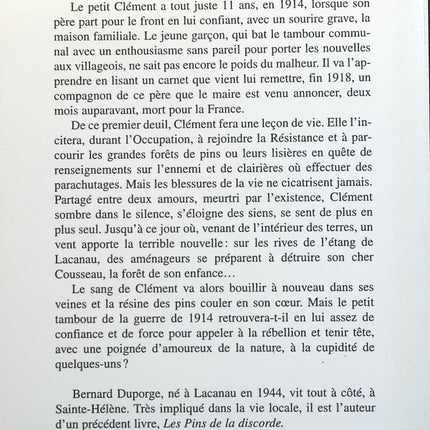 Le petit Clément a tout juste 11 ans, en 1914, lorsque son père part pour le front en lui confiant, avec un sourire grave, la maison familiale. Le jeune garçon, qui bat le tambour communal avec un enthousiasme sans pareil pour porter les nouvelles aux villageois, ne sait pas encore le poids du malheur. Il va l'apprendre en lisant un carnet que vient lui remettre, fin 1918, un compagnon de ce père que le maire est venu annoncer, deux mois auparavant, mort pour la France.

De ce premier deuil, Clément fera une leçon de vie. Elle l'incitera, durant l'Occupation, à rejoindre la Résistance et à parcourir les grandes forêts de pins ou leurs lisières en quête de renseignements sur l'ennemi et de clairières où effectuer des parachutages. Mais les blessures de la vie ne cicatrisent jamais. Partagé entre deux amours, meurtri par l'existence, Clément sombre dans le silence, s'éloigne des siens, se sent de plus en plus seul. Jusqu'à ce jour où, venant de l'intérieur des terres, un vent apporte la terrible nouvelle : sur les rives de l'étang de Lacanau, des aménageurs se préparent à détruire son cher Cousseau, la forêt de son enfance…

Le sang de Clément va alors bouillir à nouveau dans ses veines et la résine des pins couler en son cœur. Mais le petit tambour de la guerre de 1914 retrouvera-t-il en lui assez de confiance et de force pour appeler à la rébellion et tenir tête, avec une poignée d'amoureux de la nature, à la cupidité de quelques-uns ?

Bernard Duporge, né à Lacanau en 1944, vit tout à côté, à Sainte-Hélène. Très impliqué dans la vie locale, il est l'auteur d'un précédent livre, Les Pins de la discorde.